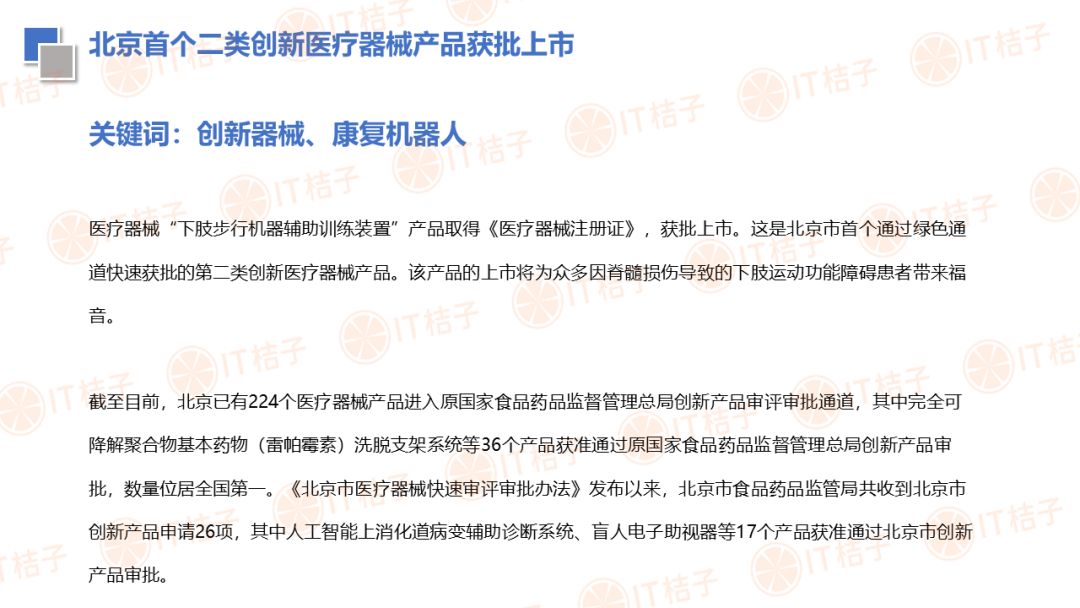 北京首个二类创新医疗器械产品获批上市

关键词：创新器械、康复机器人

医疗器械“下肢步行机器辅助训练装置”产品取得《医疗器械注册证》，获批上市。这是北京市首个通过绿色通道快速获批的第二类创新医疗器械产品。该产品的上市将为众多因脊髓损伤导致的下肢运动功能障碍患者带来福音。

截至目前，北京已有224个医疗器械产品进入原国家食品药品监督管理总局创新产品审评审批通道，其中完全可降解聚合物基本药物（雷帕霉素）洗脱支架系统等36个产品获准通过原国家食品药品监督管理总局创新产品审批，数量位居全国第一。《北京市医疗器械快速审评审批办法》发布以来，北京市食品药品监管局共收到北京市创新产品申请26项，其中人工智能上消化道病变辅助诊断系统、盲人电子助视器等17个产品获准通过北京市创新产品审批。

IT桔子